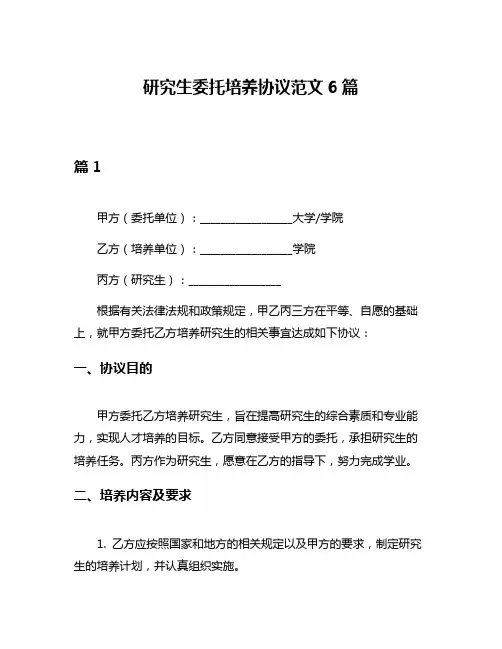 研究生委托培养协议范文 6 篇

篇 1

甲方（委托单位）：________________大学/学院

乙方（培养单位）：________________学院

丙方（研究生）：________________

根据有关法律法规和政策规定，甲乙丙三方在平等、自愿的基础上，就甲方委托乙方培养研究生的相关事宜达成如下协议：

一、协议目的

甲方委托乙方培养研究生，旨在提高研究生的综合素质和专业能力，实现人才培养的目标。乙方同意接受甲方的委托，承担研究生的培养任务。丙方作为研究生，愿意在乙方的指导下，努力完成学业。

二、培养内容及要求

1. 乙方应按照国家和地方的相关规定以及甲方的要求，制定研究生的培养计划，并认真组织实施。